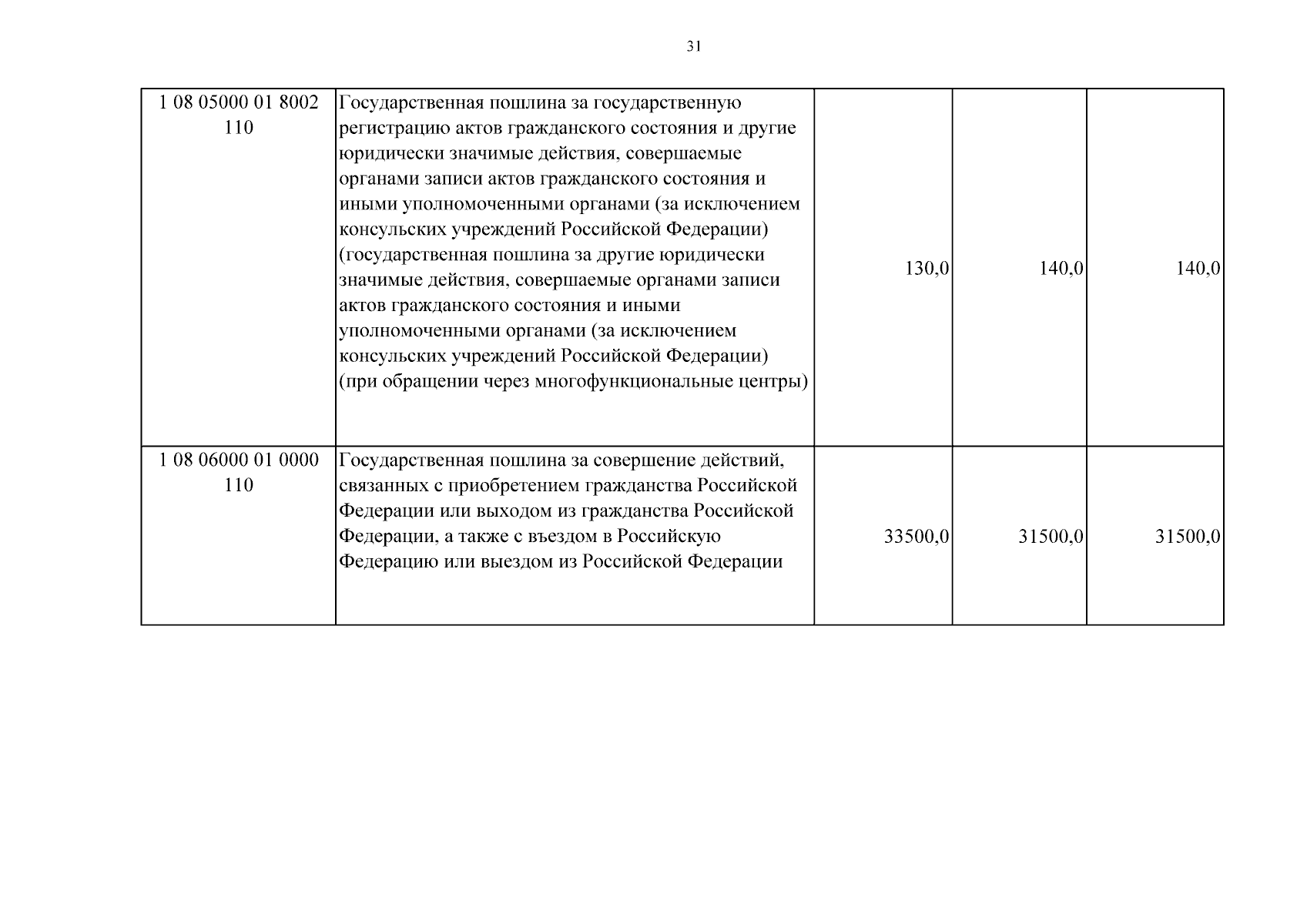 31

| | | | | |
|---|---|---|---|---|
| 1 08 05000 01 8002 110 | Государственная пошлина за государственную регистрацию актов гражданского состояния и другие юридически значимые действия, совершаемые органами записи актов гражданского состояния и иными уполномоченными органами (за исключением консульских учреждений Российской Федерации) (государственная пошлина за другие юридически значимые действия, совершаемые органами записи актов гражданского состояния и иными уполномоченными органами (за исключением консульских учреждений Российской Федерации) (при обращении через многофункциональные центры) | 130,0 | 140,0 | 140,0 |
| 1 08 06000 01 0000 110 | Государственная пошлина за совершение действий, связанных с приобретением гражданства Российской Федерации или выходом из гражданства Российской Федерации, а также с въездом в Российскую Федерацию или выездом из Российской Федерации | 33500,0 | 31500,0 | 31500,0 |